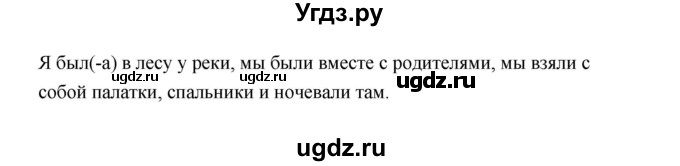 Угдз.ру

Я был(-а) в лесу у реки, мы были вместе с родителями, мы взяли с собой палатки, спальники и ночевали там.

ugdz.ru ugdz.ru ugdz.ru

ugdz.ru